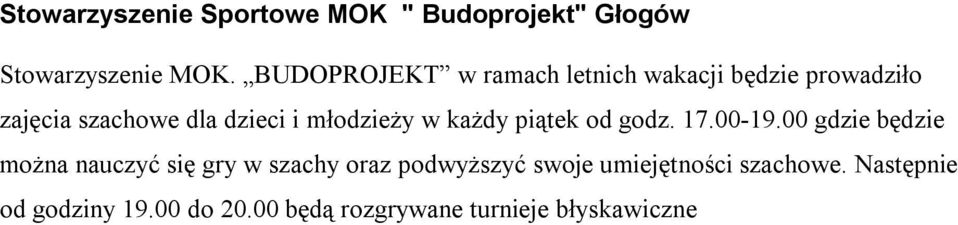 Stowarzyszenie Sportowe MOK " Budoprojekt" Głogów

Stowarzyszenie MOK. „BUDOPROJEKT” w ramach letnich wakacji będzie prowadziło zajęcia szachowe dla dzieci i młodzieży w każdy piątek od godz. 17.00-19.00 gdzie będzie można nauczyć się gry w szachy oraz podwyższyć swoje umiejętności szachowe. Następnie od godziny 19.00 do 20.00 będą rozgrywane turnieje błyskawiczne